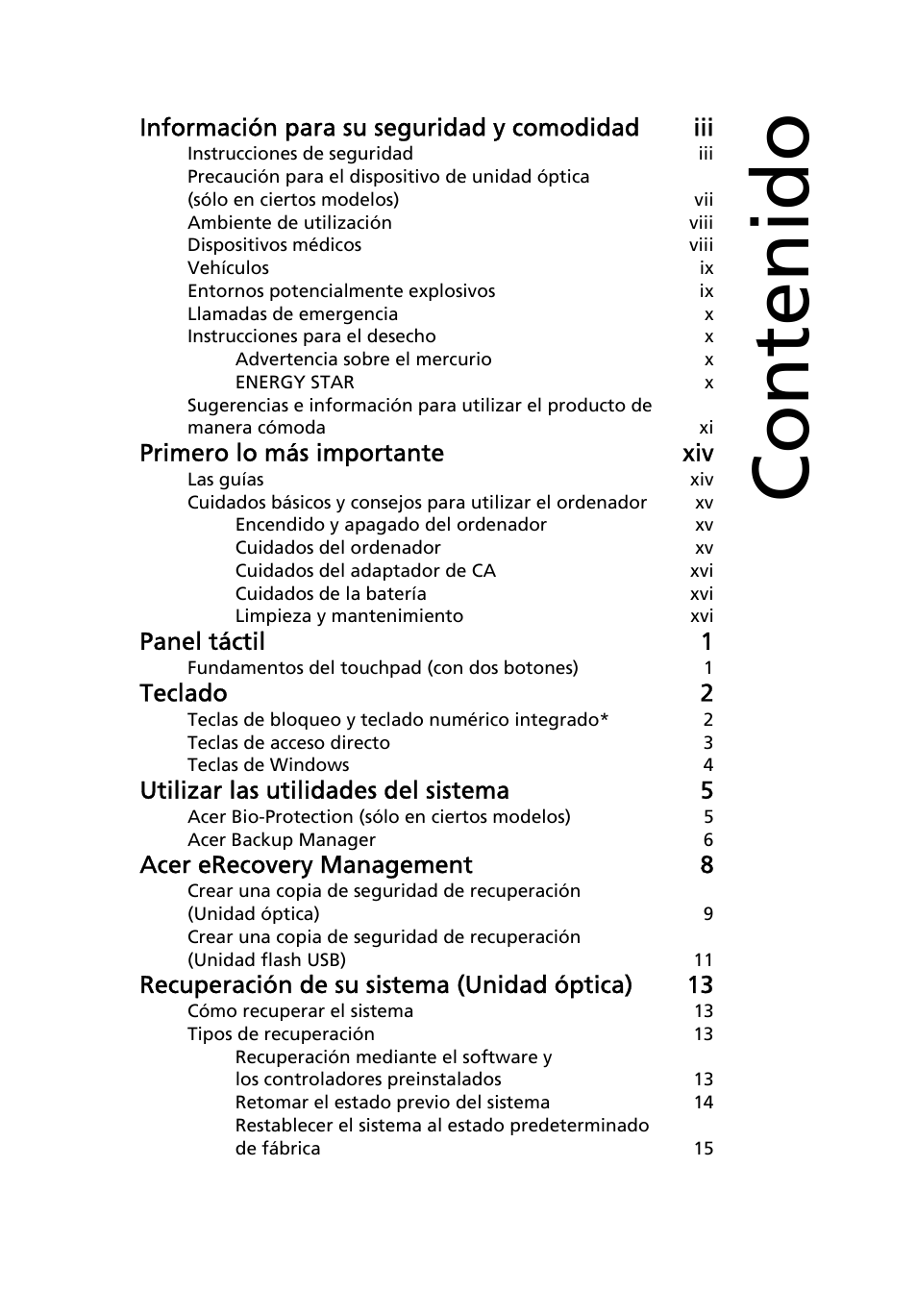 Contenido

Información para su seguridad y comodidad iii
Instrucciones de seguridad iii
Precaución para el dispositivo de unidad óptica (sólo en ciertos modelos) vii
Ambiente de utilización viii
Dispositivos médicos viii
Vehículos ix
Entornos potencialmente explosivos ix
Llamadas de emergencia x
Instrucciones para el desecho x
Advertencia sobre el mercurio x
ENERGY STAR x
Sugerencias e información para utilizar el producto de manera cómoda xi

Primero lo más importante xiv
Las guías xiv
Cuidados básicos y consejos para utilizar el ordenador xv
Encendido y apagado del ordenador xv
Cuidados del ordenador xv
Cuidados del adaptador de CA xvi
Cuidados de la batería xvi
Limpieza y mantenimiento xvi

Panel táctil 1
Fundamentos del touchpad (con dos botones) 1

Teclado 2
Teclas de bloqueo y teclado numérico integrado* 2
Teclas de acceso directo 3
Teclas de Windows 4

Utilizar las utilidades del sistema 5
Acer Bio-Protection (sólo en ciertos modelos) 5
Acer Backup Manager 6

Acer eRecovery Management 8
Crear una copia de seguridad de recuperación (Unidad óptica) 9
Crear una copia de seguridad de recuperación (Unidad flash USB) 11

Recuperación de su sistema (Unidad óptica) 13
Cómo recuperar el sistema 13
Tipos de recuperación 13
Recuperación mediante el software y los controladores preinstalados 13
Retomar el estado previo del sistema 14
Restablecer el sistema al estado predeterminado de fábrica 15